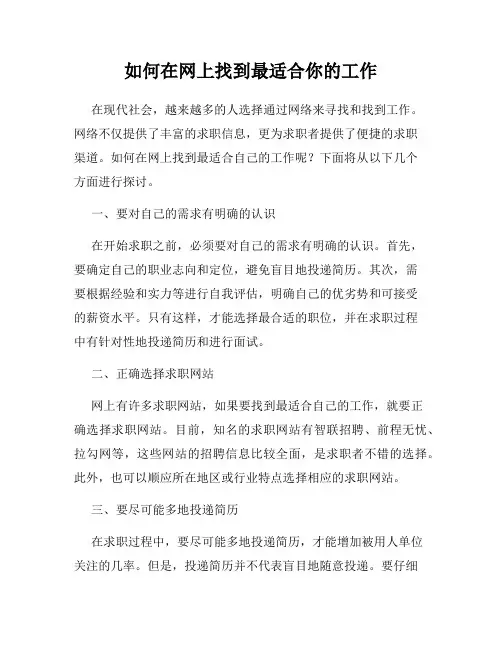 如何在网上找到最适合你的工作

在现代社会，越来越多的人选择通过网络来寻找和找到工作。网络不仅提供了丰富的求职信息，更为求职者提供了便捷的求职渠道。如何在网上找到最适合自己的工作呢？下面将从以下几个方面进行探讨。

一、要对自己的需求有明确的认识

在开始求职之前，必须要对自己的需求有明确的认识。首先，要确定自己的职业志向和定位，避免盲目地投递简历。其次，需要根据经验和实力等进行自我评估，明确自己的优劣势和可接受的薪资水平。只有这样，才能选择最合适的职位，并在求职过程中有针对性地投递简历和进行面试。

二、正确选择求职网站

网上有许多求职网站，如果要找到最适合自己的工作，就要正确选择求职网站。目前，知名的求职网站有智联招聘、前程无忧、拉勾网等，这些网站的招聘信息比较全面，是求职者不错的选择。此外，也可以顺应所在地区或行业特点选择相应的求职网站。

三、要尽可能多地投递简历

在求职过程中，要尽可能多地投递简历，才能增加被用人单位关注的几率。但是，投递简历并不代表盲目地随意投递。要仔细